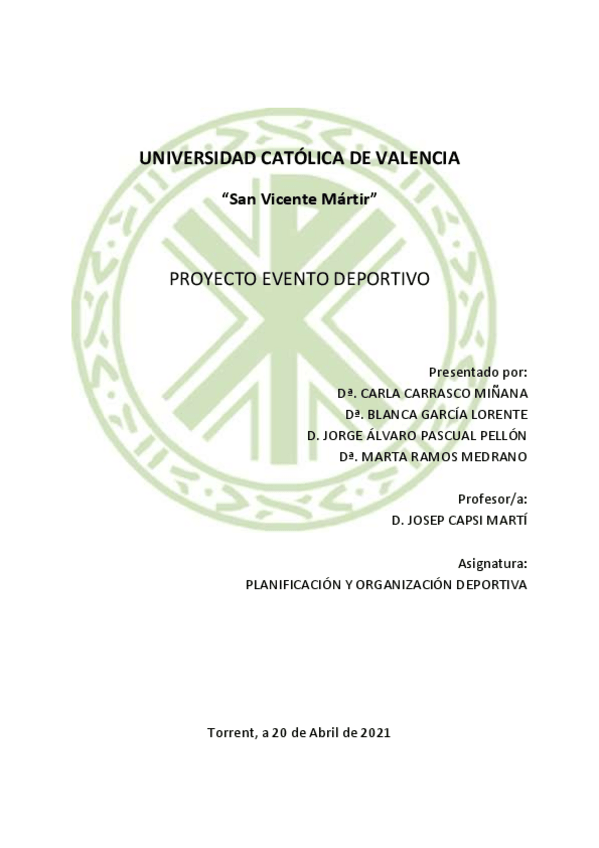 UNIVERSIDAD CATÓLICA DE VALENCIA

"San Vicente Mártir"

PROYECTO EVENTO DEPORTIVO

Presentado por:
Dª. CARLA CARRASCO MIÑANA
Dª. BLANCA GARCÍA LORENTE
D. JORGE ÁLVARO PASCUAL PELLÓN
Dª. MARTA RAMOS MEDRANO

Profesor/a:
D. JOSEP CAPSI MARTÍ

Asignatura:
PLANIFICACIÓN Y ORGANIZACIÓN DEPORTIVA

Torrent, a 20 de Abril de 2021